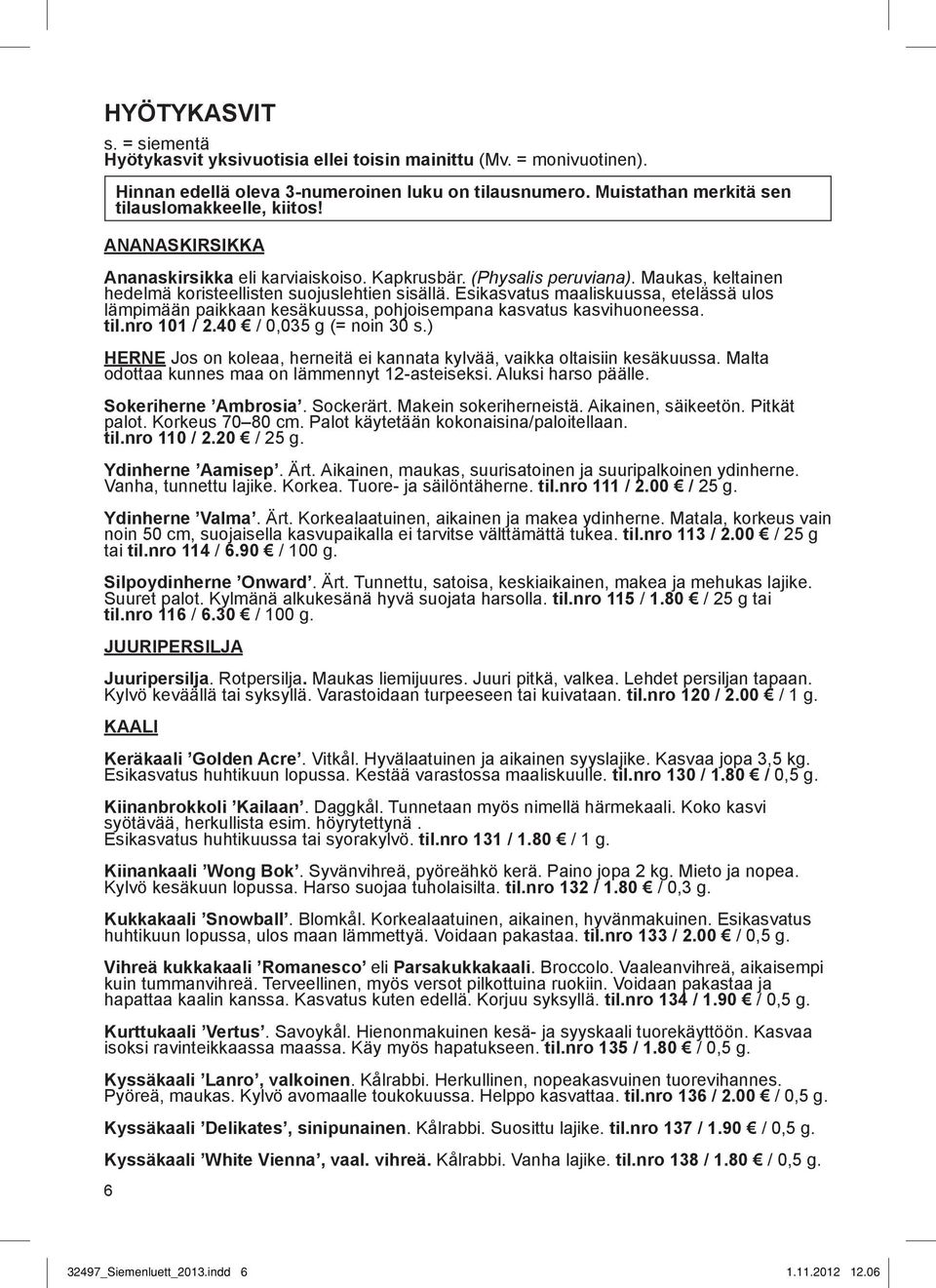 HYÖTYKASVIT
s. = siementä
Hyötykasvit yksivuotisia ellei toisin mainittu (Mv. = monivuotinen).

Hinnan edellä oleva 3-numeroinen luku on tilausnumero. Muistathan merkitä sen tilauslomakkeelle, kiitos!

ANANASKIRSIKKA

Ananaskirsikka eli karviaiskoiso. Kapkrusbär. (Physalis peruviana). Maukas, keltainen hedelmä koristeellisten suojuslehtien sisällä. Esikasvatus maaliskuussa, etelässä ulos lämpimään paikkaan kesäkuussa, pohjoisempana kasvatus kasvihuoneessa. til.nro 101 / 2.40 € / 0,035 g (= noin 30 s.)

HERNE Jos on koleaa, herneitä ei kannata kylvää, vaikka oltaisiin kesäkuussa. Malta odottaa kunnes maa on lämmennyt 12-asteiseksi. Aluksi harso päälle.

Sokeriherne ’Ambrosia’. Sockerärt. Makein sokeriherneistä. Aikainen, säikeetön. Pitkät palot. Korkeus 70–80 cm. Palot käytetään kokonaisina/paloitellaan. til.nro 110 / 2.20 € / 25 g.

Ydinherne ’Aamisep’. Ärt. Aikainen, maukas, suurisatoinen ja suuripalkoinen ydinherne. Vanha, tunnettu lajike. Korkea. Tuore- ja säilöntäherne. til.nro 111 / 2.00 € / 25 g.

Ydinherne ’Valma’. Ärt. Korkealaatuinen, aikainen ja makea ydinherne. Matala, korkeus vain noin 50 cm, suojaisella kasvupaikalla ei tarvitse välttämättä tukea. til.nro 113 / 2.00 € / 25 g tai til.nro 114 / 6.90 € / 100 g.

Silpoydinherne ’Onward’. Ärt. Tunnettu, satoisa, keskiaikainen, makea ja mehukas lajike. Suuret palot. Kylmänä alkukesänä hyvä suojata harsolla. til.nro 115 / 1.80 € / 25 g tai til.nro 116 / 6.30 € / 100 g.

JUURIPERSILJA

Juuripersilja. Rotpersilja. Maukas liemijuures. Juuri pitkä, valkea. Lehdet persiljan tapaan. Kylvö keväällä tai syksyllä. Varastoidaan turpeeseen tai kuivataan. til.nro 120 / 2.00 € / 1 g.

KAALI

Keräkaali ’Golden Acre’. Vitkål. Hyvälaatuinen ja aikainen syyslajike. Kasvaa jopa 3,5 kg. Esikasvatus huhtikuun lopussa. Kestää varastossa maaliskuulle. til.nro 130 / 1.80 € / 0,5 g.

Kiinanbrokkoli ’Kailaan’. Daggkål. Tunnetaan myös nimellä härmekaali. Koko kasvi syötävää, herkullista esim. höyrytettynä .
Esikasvatus huhtikuussa tai syorakylvö. til.nro 131 / 1.80 € / 1 g.

Kiinankaali ’Wong Bok’. Syvänvihreä, pyöreähkö kerä. Paino jopa 2 kg. Mieto ja nopea. Kylvö kesäkuun lopussa. Harso suojaa tuholaisilta. til.nro 132 / 1.80 € / 0,3 g.

Kukkakaali ’Snowball’. Blomkål. Korkealaatuinen, aikainen, hyvänmakuinen. Esikasvatus huhtikuun lopussa, ulos maan lämmettyä. Voidaan pakastaa. til.nro 133 / 2.00 € / 0,5 g.

Vihreä kukkakaali ’Romanesco’ eli Parsakukkakaali. Broccolo. Vaaleanvihreä, aikaisempi kuin tummanvihreä. Terveellinen, myös versot pilkottuina ruokiin. Voidaan pakastaa ja hapattaa kaalin kanssa. Kasvatus kuten edellä. Korjuu syksyllä. til.nro 134 / 1.90 € / 0,5 g.

Kurttukaali ’Vertus’. Savoykål. Hienonmakuinen kesä- ja syyskaali tuorekäyttöön. Kasvaa isoksi ravinteikkaassa maassa. Käy myös hapatukseen. til.nro 135 / 1.80 € / 0,5 g.

Kyssäkaali ’Lanro’, valkoinen. Kålrabbi. Herkullinen, nopeakasvuinen tuorevihannes. Pyöreä, maukas. Kylvö avomaalle toukokuussa. Helppo kasvattaa. til.nro 136 / 2.00 € / 0,5 g.

Kyssäkaali ’Delikates’, sinipunainen. Kålrabbi. Suosittu lajike. til.nro 137 / 1.90 € / 0,5 g.

Kyssäkaali ’White Vienna’, vaal. vihreä. Kålrabbi. Vanha lajike. til.nro 138 / 1.80 € / 0,5 g.

6

32497_Siemenluett_2013.indd 6 1.11.2012 12.06